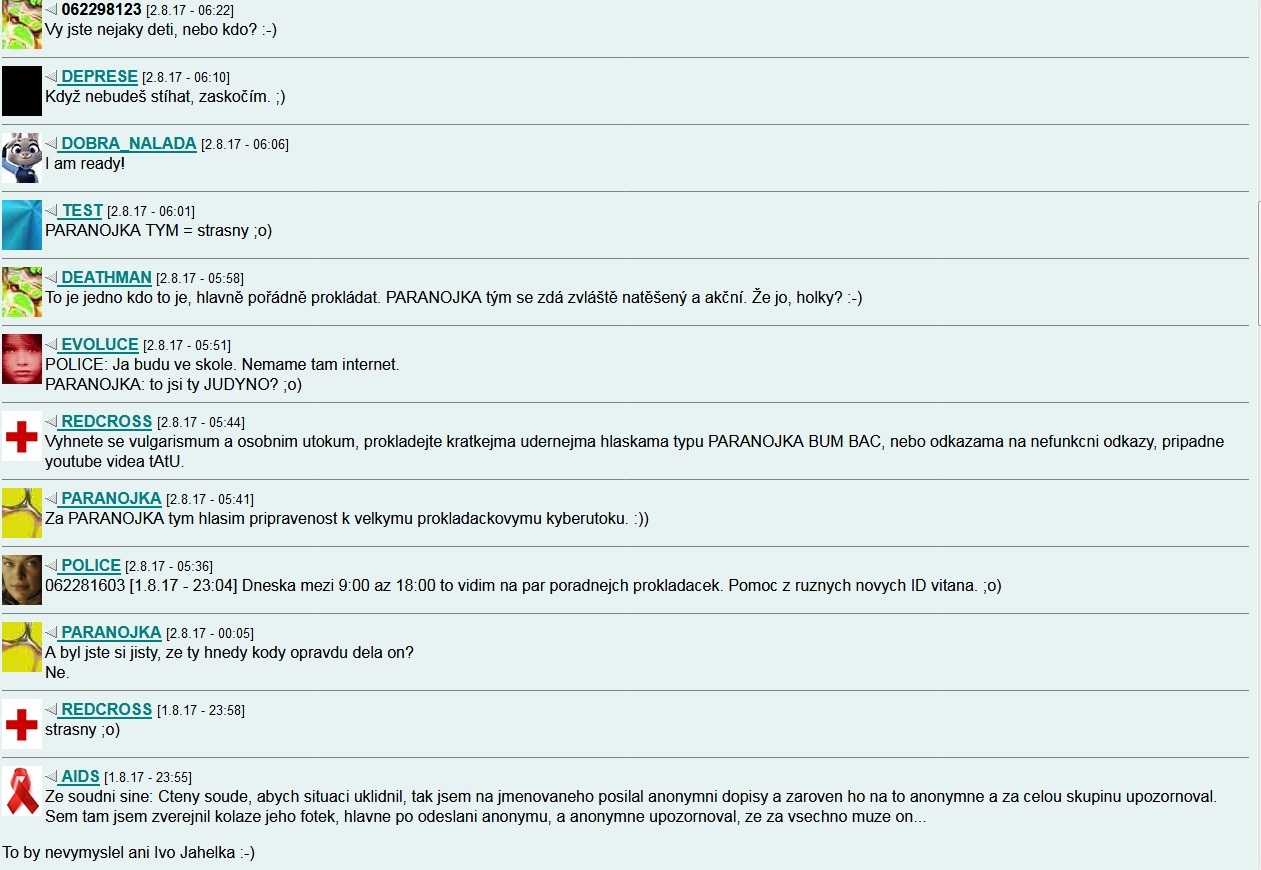 062298123 [2.8.17 - 06:22]
Vy jste nejaky deti, nebo kdo? :-)

DEPRESE [2.8.17 - 06:10]
Když nebudeš stíhat, zaskočím. ;)

DOBRA_NALADA [2.8.17 - 06:06]
I am ready!

TEST [2.8.17 - 06:01]
PARANOJKA TYM = strasny ;o)

DEATHMAN [2.8.17 - 05:58]
To je jedno kdo to je, hlavně pořádně prokládat. PARANOJKA tým se zdá zvláště natěšený a akční. Že jo, holky? :-)

EVOLUCE [2.8.17 - 05:51]
POLICE: Ja budu ve skole. Nemame tam internet.
PARANOJKA: to jsi ty JUDYNO? ;o)

REDCROSS [2.8.17 - 05:44]
Vyhnete se vulgarismum a osobnim utokum, prokladejte kratkejma udernejma hlaskama typu PARANOJKA BUM BAC, nebo odkazama na nefunkcni odkazy, pripadne youtube videa tAtU.

PARANOJKA [2.8.17 - 05:41]
Za PARANOJKA tym hlasim pripravenost k velkymu prokladackovymu kyberutoku. :))

POLICE [2.8.17 - 05:36]
062281603 [1.8.17 - 23:04] Dneska mezi 9:00 az 18:00 to vidim na par poradnejch prokladacek. Pomoc z ruznych novych ID vitana. ;o)

PARANOJKA [2.8.17 - 00:05]
A byl jste si jisty, ze ty hnedy kody opravdu dela on?
Ne.

REDCROSS [1.8.17 - 23:58]
strasny ;o)

AIDS [1.8.17 - 23:55]
Ze soudni sine: Cteny soude, abych situaci uklidnil, tak jsem na jmenovaneho posilal anonymni dopisy a zaroven ho na to anonymne a za celou skupinu upozornoval. Sem tam jsem zverejnil kolaze jeho fotek, hlavne po odeslani anonymu, a anonymne upozornoval, ze za vsechno muze on...

To by nevymyslel ani Ivo Jahelka :-)